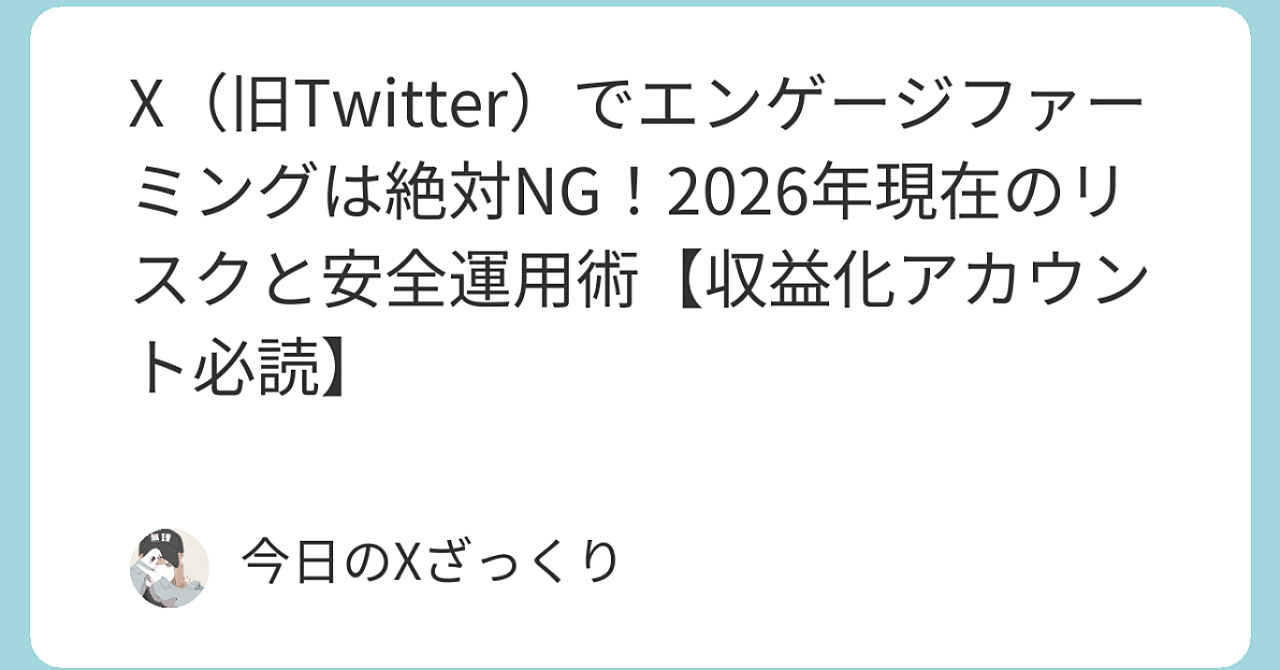 X（旧Twitter）でエンゲージファーミングは絶対NG！2026年現在のリスクと安全運用術【収益化アカウント必読】

今日のXざっくり